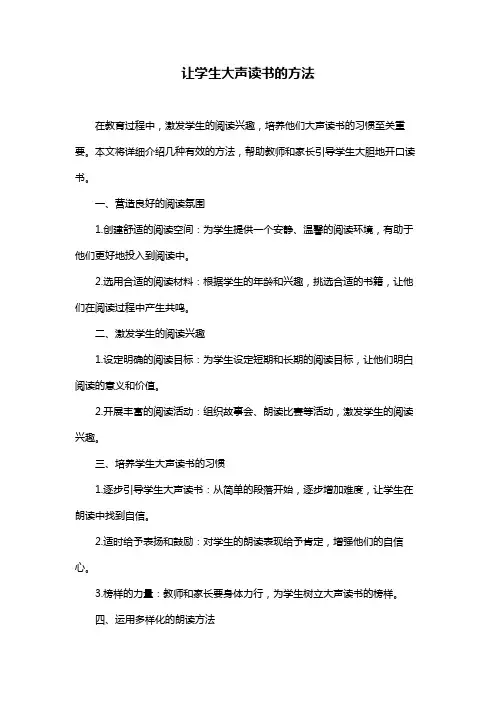 让学生大声读书的方法

在教育过程中，激发学生的阅读兴趣，培养他们大声读书的习惯至关重要。本文将详细介绍几种有效的方法，帮助教师和家长引导学生大胆地开口读书。

一、营造良好的阅读氛围

1.创建舒适的阅读空间：为学生提供一个安静、温馨的阅读环境，有助于他们更好地投入到阅读中。

2.选用合适的阅读材料：根据学生的年龄和兴趣，挑选合适的书籍，让他们在阅读过程中产生共鸣。

二、激发学生的阅读兴趣

1.设定明确的阅读目标：为学生设定短期和长期的阅读目标，让他们明白阅读的意义和价值。

2.开展丰富的阅读活动：组织故事会、朗读比赛等活动，激发学生的阅读兴趣。

三、培养学生大声读书的习惯

1.逐步引导学生大声读书：从简单的段落开始，逐步增加难度，让学生在朗读中找到自信。

2.适时给予表扬和鼓励：对学生的朗读表现给予肯定，增强他们的自信心。

3.榜样的力量：教师和家长要身体力行，为学生树立大声读书的榜样。

四、运用多样化的朗读方法